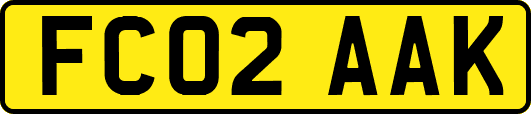 FC02 AAK